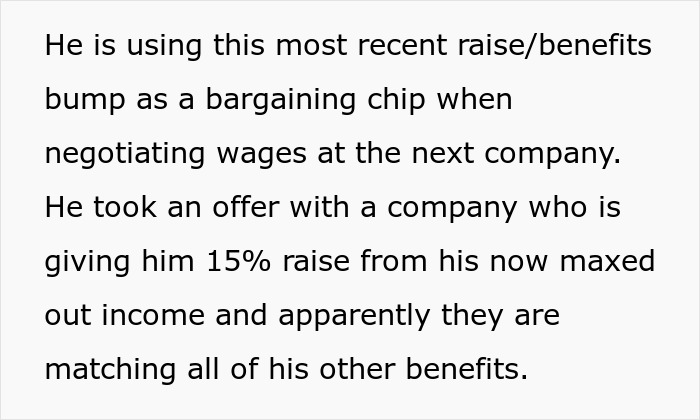 He is using this most recent raise/benefits bump as a bargaining chip when negotiating wages at the next company. He took an offer with a company who is giving him 15% raise from his now maxed out income and apparently they are matching all of his other benefits.